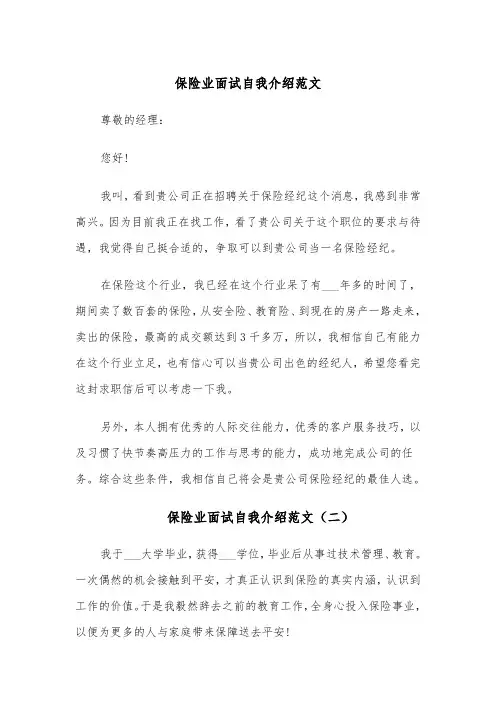 保险业面试自我介绍范文

尊敬的经理：

您好！

我叫，看到贵公司正在招聘关于保险经纪这个消息，我感到非常高兴。因为目前我正在找工作，看了贵公司关于这个职位的要求与待遇，我觉得自己挺合适的，争取可以到贵公司当一名保险经纪。

在保险这个行业，我已经在这个行业呆了有___年多的时间了，期间卖了数百套的保险，从安全险、教育险、到现在的房产一路走来，卖出的保险，最高的成交额达到3千多万，所以，我相信自己有能力在这个行业立足，也有信心可以当贵公司出色的经纪人，希望您看完这封求职信后可以考虑一下我。

另外，本人拥有优秀的人际交往能力，优秀的客户服务技巧，以及习惯了快节奏高压力的工作与思考的能力，成功地完成公司的任务。综合这些条件，我相信自己将会是贵公司保险经纪的最佳人选。

保险业面试自我介绍范文（二）

我于___大学毕业，获得___学位，毕业后从事过技术管理、教育。一次偶然的机会接触到平安，才真正认识到保险的真实内涵，认识到工作的价值。于是我毅然辞去之前的教育工作，全身心投入保险事业，以便为更多的人与家庭带来保障送去平安！